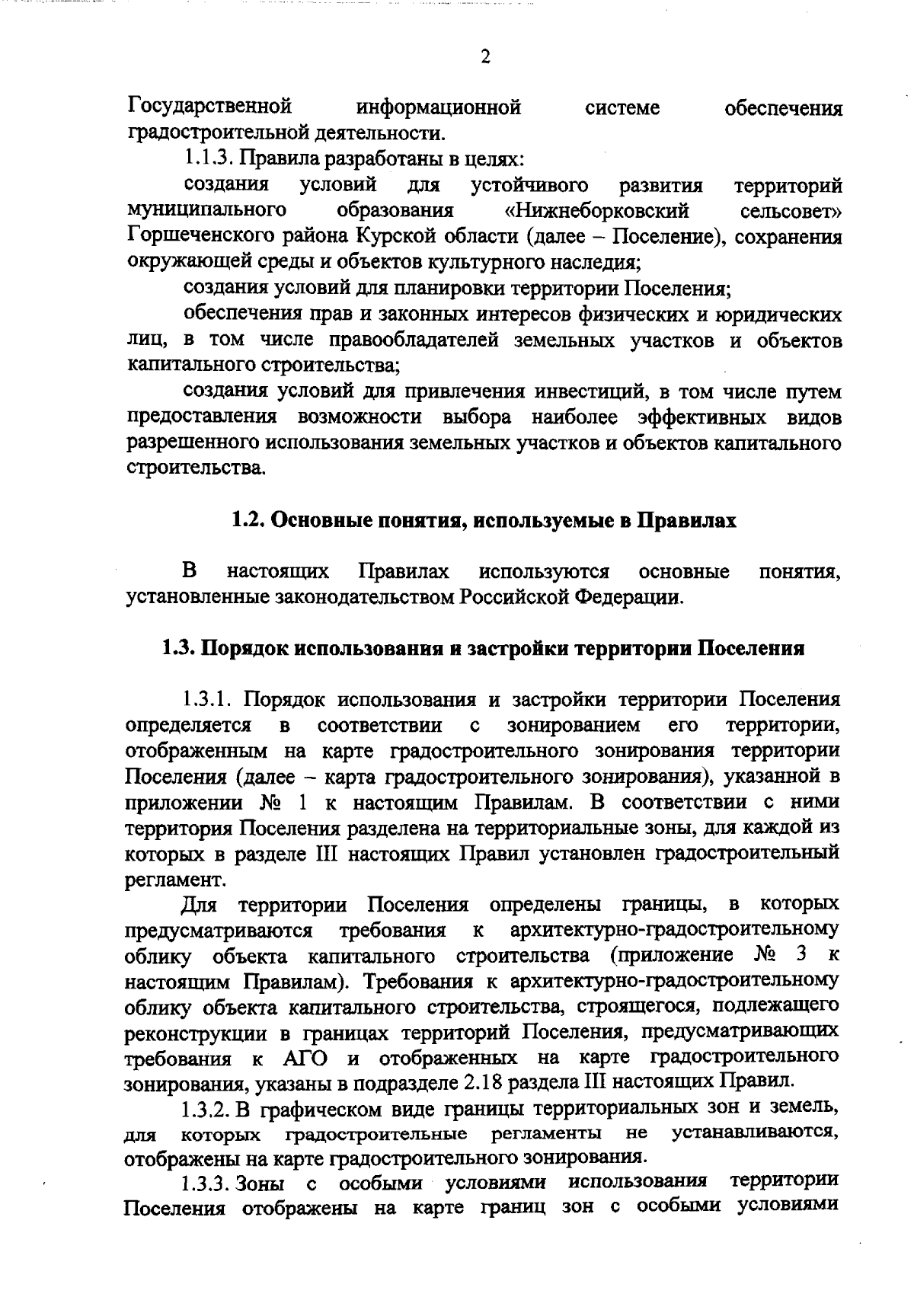 2

Государственной информационной системе обеспечения градостроительной деятельности.

1.1.3. Правила разработаны в целях:

создания условий для устойчивого развития территорий муниципального образования «Нижнеборковский сельсовет» Горшеченского района Курской области (далее – Поселение), сохранения окружающей среды и объектов культурного наследия;

создания условий для планировки территории Поселения;

обеспечения прав и законных интересов физических и юридических лиц, в том числе правообладателей земельных участков и объектов капитального строительства;

создания условий для привлечения инвестиций, в том числе путем предоставления возможности выбора наиболее эффективных видов разрешенного использования земельных участков и объектов капитального строительства.

1.2. Основные понятия, используемые в Правилах

В настоящих Правилах используются основные понятия, установленные законодательством Российской Федерации.

1.3. Порядок использования и застройки территории Поселения

1.3.1. Порядок использования и застройки территории Поселения определяется в соответствии с зонированием его территории, отображенным на карте градостроительного зонирования территории Поселения (далее – карта градостроительного зонирования), указанной в приложении № 1 к настоящим Правилам. В соответствии с ними территория Поселения разделена на территориальные зоны, для каждой из которых в разделе III настоящих Правил установлен градостроительный регламент.

Для территории Поселения определены границы, в которых предусматриваются требования к архитектурно-градостроительному облику объекта капитального строительства (приложение № 3 к настоящим Правилам). Требования к архитектурно-градостроительному облику объекта капитального строительства, строящегося, подлежащего реконструкции в границах территорий Поселения, предусматривающих требования к АГО и отображенных на карте градостроительного зонирования, указаны в подразделе 2.18 раздела III настоящих Правил.

1.3.2. В графическом виде границы территориальных зон и земель, для которых градостроительные регламенты не устанавливаются, отображены на карте градостроительного зонирования.

1.3.3. Зоны с особыми условиями использования территории Поселения отображены на карте границ зон с особыми условиями